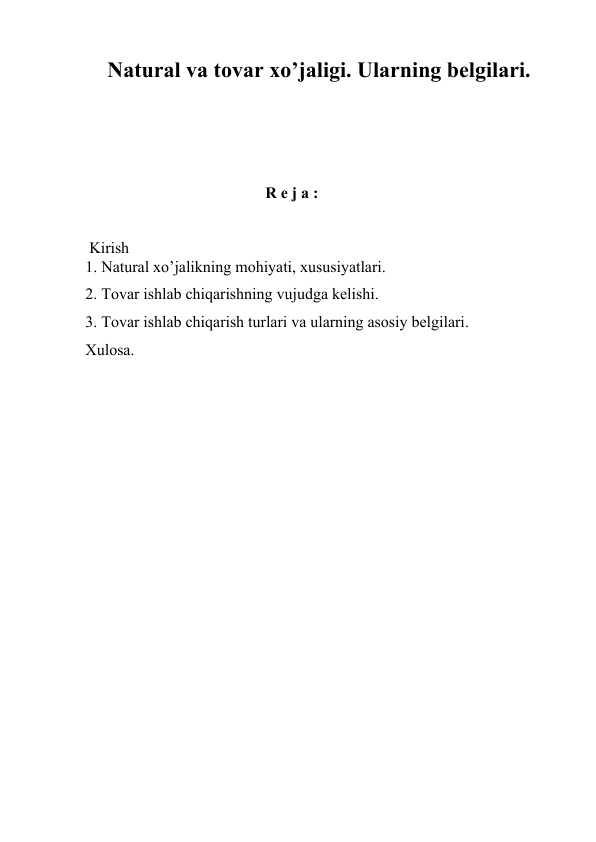 Natural va tovar xo’jaligi. Ularning belgilari.

R e j a :

Kirish
1. Natural xo’jalikning mohiyati, xususiyatlari.
2. Tovar ishlab chiqarishning vujudga kelishi.
3. Tovar ishlab chiqarish turlari va ularning asosiy belgilari.
Xulosa.